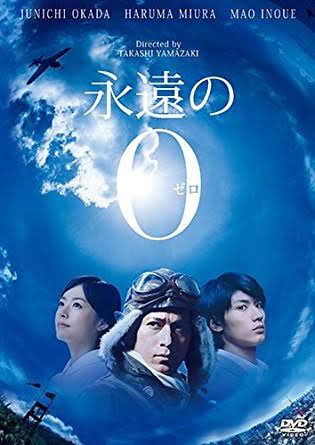 JUNICHI OKADA HARUMA MIURA MAO INOUE

Directed by
TAKASHI YAMAZAKI

永遠の

0
ゼロ

DVD
VIDEO